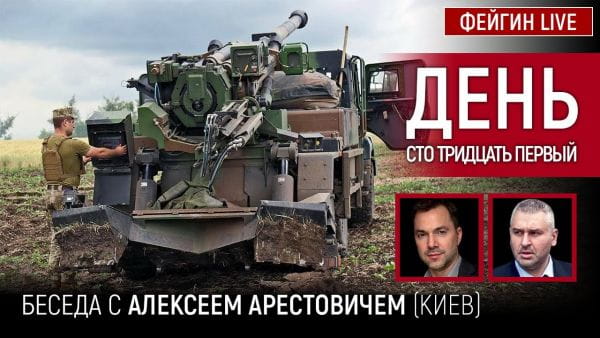 ФЕЙГИН LIVE

ДЕНЬ

СТО ТРИДЦАТЬ ПЕРВЫЙ

БЕСЕДА С АЛЕКСЕЕМ АРЕСТОВИЧЕМ (КИЕВ)